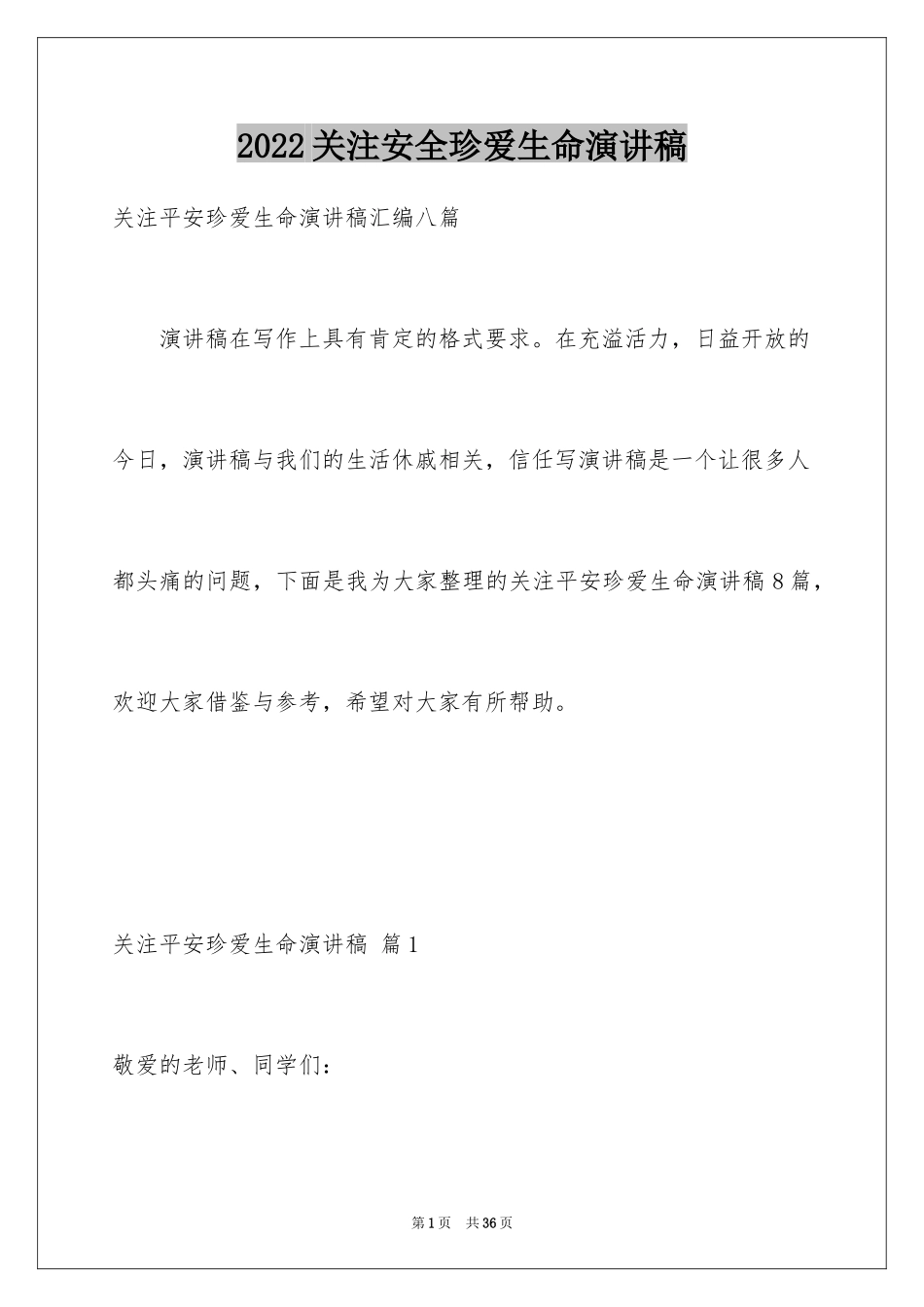 2022关注安全珍爱生命演讲稿

关注平安珍爱生命演讲稿汇编八篇

演讲稿在写作上具有肯定的格式要求。在充溢活力，日益开放的今日，演讲稿与我们的生活休戚相关，信任写演讲稿是一个让很多人都头痛的问题，下面是我为大家整理的关注平安珍爱生命演讲稿8篇，欢迎大家借鉴与参考，希望对大家有所帮助。

关注平安珍爱生命演讲稿 篇1

敬爱的老师、同学们：

第1页 共36页